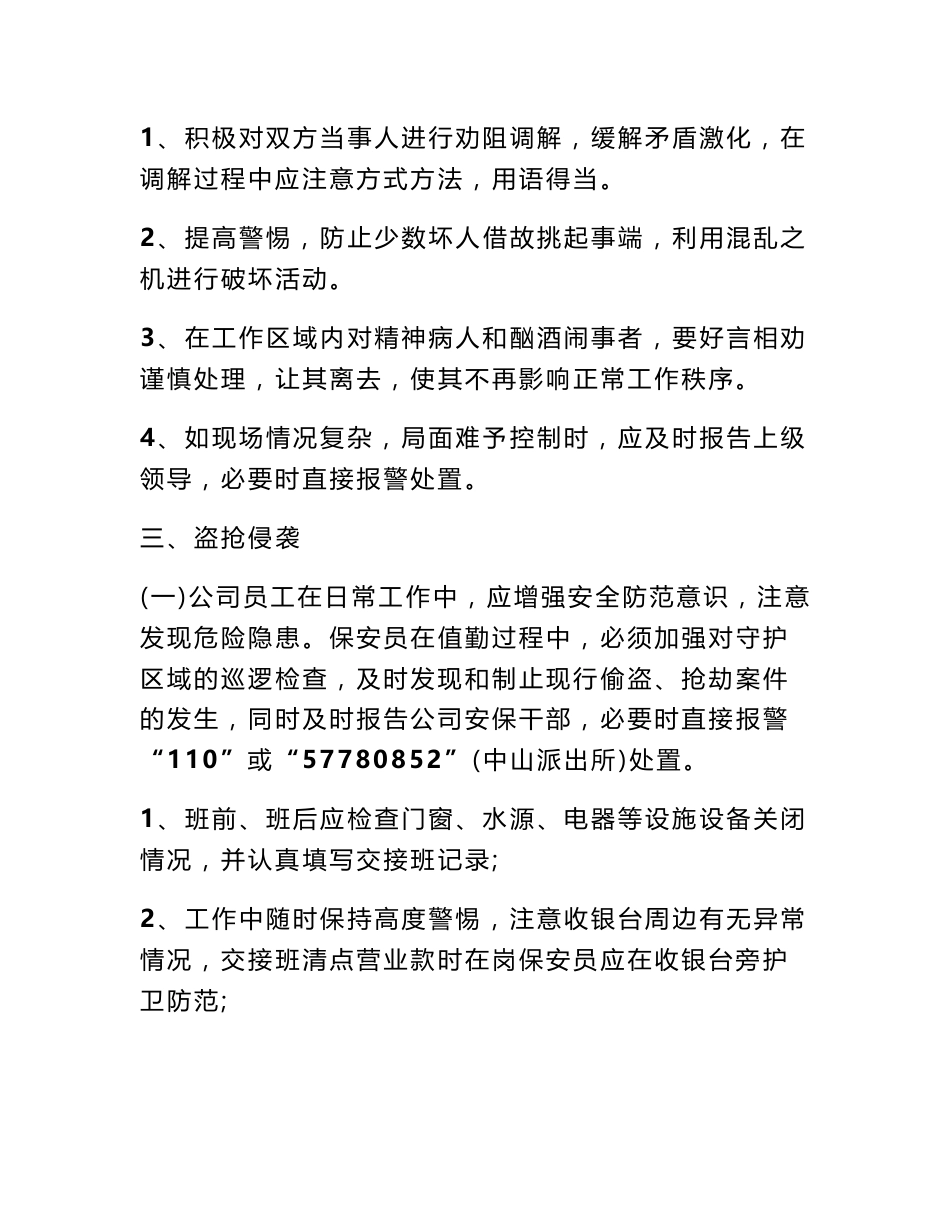 1、积极对双方当事人进行劝阻调解，缓解矛盾激化，在调解过程中应注意方式方法，用语得当。

2、提高警惕，防止少数坏人借故挑起事端，利用混乱之机进行破坏活动。

3、在工作区域内对精神病人和酗酒闹事者，要好言相劝谨慎处理，让其离去，使其不再影响正常工作秩序。

4、如现场情况复杂，局面难予控制时，应及时报告上级领导，必要时直接报警处置。

三、盗抢侵袭

(一)公司员工在日常工作中，应增强安全防范意识，注意发现危险隐患。保安员在值勤过程中，必须加强对守护区域的巡逻检查，及时发现和制止现行偷盗、抢劫案件的发生，同时及时报告公司安保干部，必要时直接报警“110”或“57780852”(中山派出所)处置。

1、班前、班后应检查门窗、水源、电器等设施设备关闭情况，并认真填写交接班记录;

2、工作中随时保持高度警惕，注意收银台周边有无异常情况，交接班清点营业款时在岗保安员应在收银台旁护卫防范;